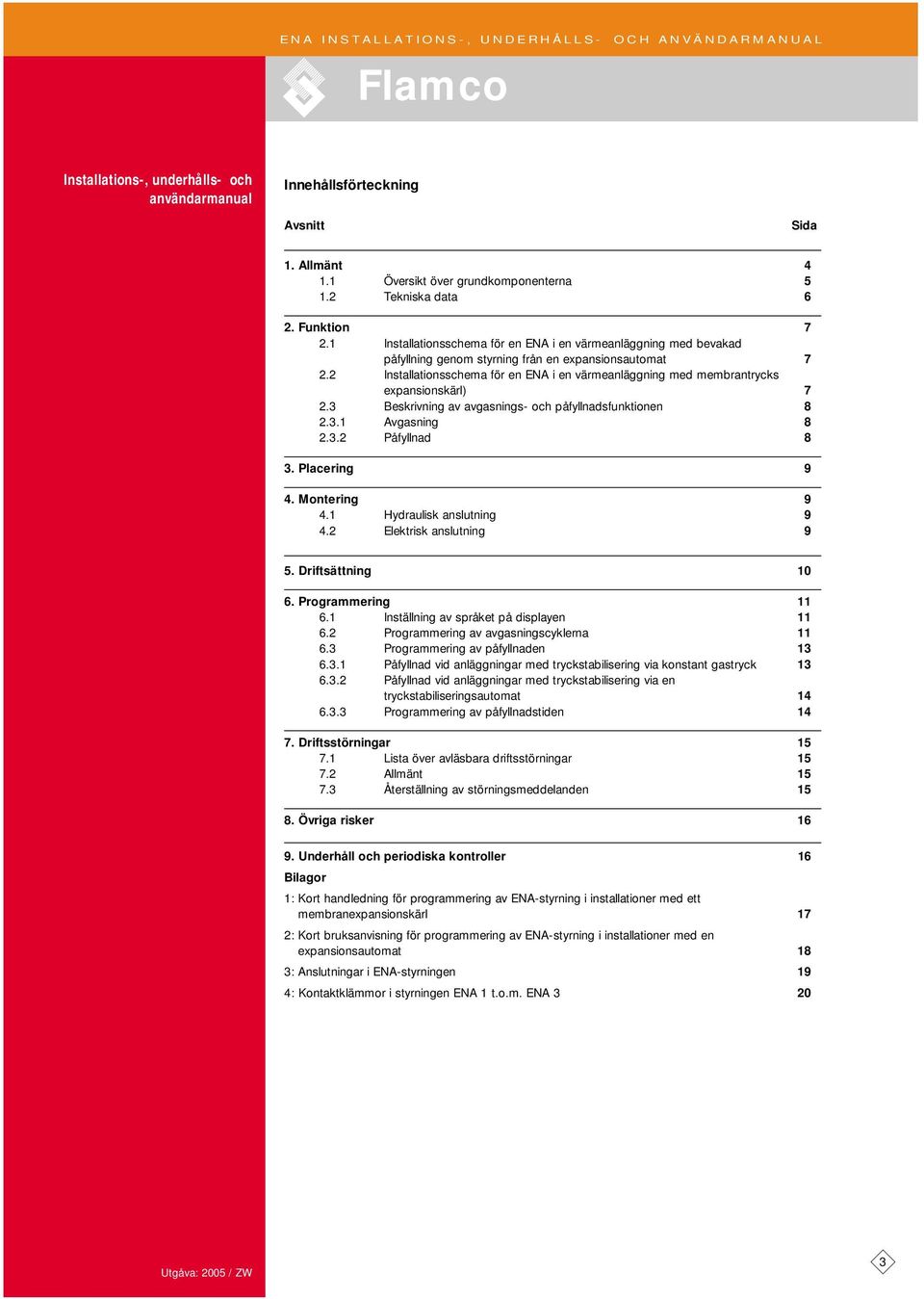 ENA INSTALLATIONS-, UNDERHÅLLS- OCH ANVÄNDARMANUAL

Flamco

Installations-, underhålls- och användarmanual

Innehållsförteckning

| Avsnitt | | Sida |
|---|---|---|
| 1. Allmänt | | 4 |
| 1.1 | Översikt över grundkomponenterna | 5 |
| 1.2 | Tekniska data | 6 |
| 2. Funktion | | 7 |
| 2.1 | Installationsschema för en ENA i en värmeanläggning med bevakad påfyllning genom styrning från en expansionsautomat | 7 |
| 2.2 | Installationsschema för en ENA i en värmeanläggning med membrantrycks expansionskärl) | 7 |
| 2.3 | Beskrivning av avgasnings- och påfyllnadsfunktionen | 8 |
| 2.3.1 | Avgasning | 8 |
| 2.3.2 | Påfyllnad | 8 |
| 3. Placering | | 9 |
| 4. Montering | | 9 |
| 4.1 | Hydraulisk anslutning | 9 |
| 4.2 | Elektrisk anslutning | 9 |
| 5. Driftsättning | | 10 |
| 6. Programmering | | 11 |
| 6.1 | Inställning av språket på displayen | 11 |
| 6.2 | Programmering av avgasningscyklerna | 11 |
| 6.3 | Programmering av påfyllnaden | 13 |
| 6.3.1 | Påfyllnad vid anläggningar med tryckstabilisering via konstant gastryck | 13 |
| 6.3.2 | Påfyllnad vid anläggningar med tryckstabilisering via en tryckstabiliseringsautomat | 14 |
| 6.3.3 | Programmering av påfyllnadstiden | 14 |
| 7. Driftsstörningar | | 15 |
| 7.1 | Lista över avläsbara driftsstörningar | 15 |
| 7.2 | Allmänt | 15 |
| 7.3 | Återställning av störningsmeddelanden | 15 |
| 8. Övriga risker | | 16 |
| 9. Underhåll och periodiska kontroller | | 16 |

Bilagor

1: Kort handledning för programmering av ENA-styrning i installationer med ett membranexpansionskärl 17

2: Kort bruksanvisning för programmering av ENA-styrning i installationer med en expansionsautomat 18

3: Anslutningar i ENA-styrningen 19

4: Kontaktklämmor i styrningen ENA 1 t.o.m. ENA 3 20

Utgåva: 2005 / ZW

3